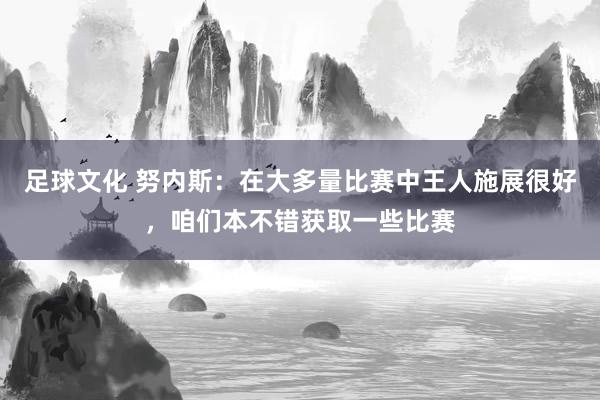 足球文化 努内斯：在大多量比赛中王人施展很好，咱们本不错获取一些比赛